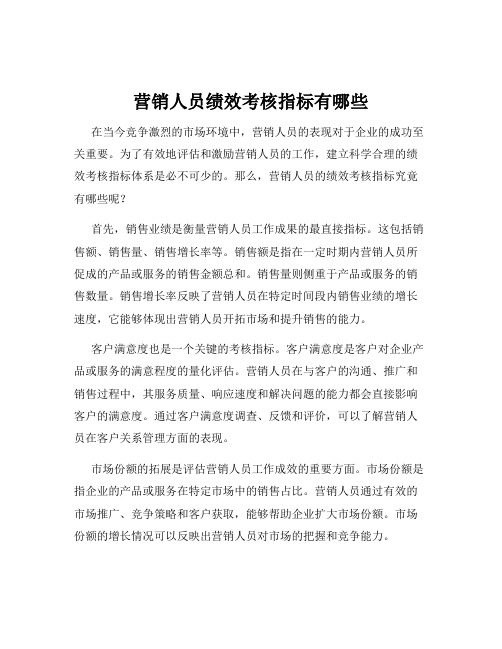 营销人员绩效考核指标有哪些

在当今竞争激烈的市场环境中，营销人员的表现对于企业的成功至关重要。为了有效地评估和激励营销人员的工作，建立科学合理的绩效考核指标体系是必不可少的。那么，营销人员的绩效考核指标究竟有哪些呢？

首先，销售业绩是衡量营销人员工作成果的最直接指标。这包括销售额、销售量、销售增长率等。销售额是指在一定时期内营销人员所促成的产品或服务的销售金额总和。销售量则侧重于产品或服务的销售数量。销售增长率反映了营销人员在特定时间段内销售业绩的增长速度，它能够体现出营销人员开拓市场和提升销售的能力。

客户满意度也是一个关键的考核指标。客户满意度是客户对企业产品或服务的满意程度的量化评估。营销人员在与客户的沟通、推广和销售过程中，其服务质量、响应速度和解决问题的能力都会直接影响客户的满意度。通过客户满意度调查、反馈和评价，可以了解营销人员在客户关系管理方面的表现。

市场份额的拓展是评估营销人员工作成效的重要方面。市场份额是指企业的产品或服务在特定市场中的销售占比。营销人员通过有效的市场推广、竞争策略和客户获取，能够帮助企业扩大市场份额。市场份额的增长情况可以反映出营销人员对市场的把握和竞争能力。